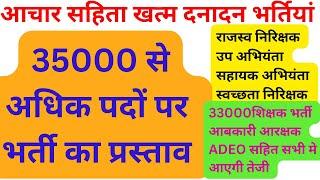 आचार सहिता खत्म दनादन भर्तियां

35000 से अधिक पदों पर भर्ती का प्रस्ताव

राजस्व निरिक्षक
उप अभियंता
सहायक अभियंता
स्वच्छता निरिक्षक

33000शिक्षक भर्ती
आबकारी आरक्षक
ADEO सहित सभी मे
आएगी तेजी